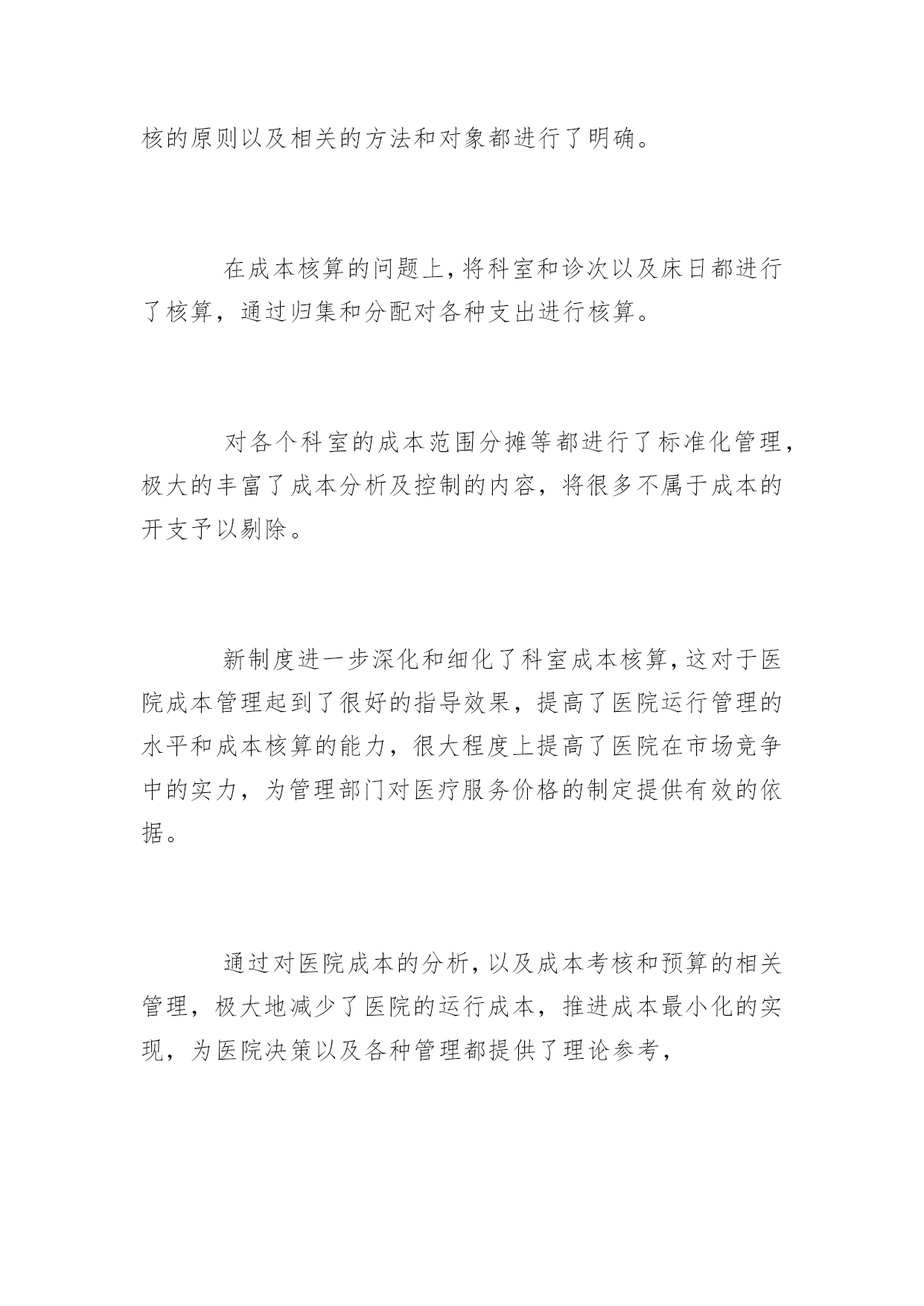 核的原则以及相关的方法和对象都进行了明确。

在成本核算的问题上，将科室和诊次以及床日都进行了核算，通过归集和分配对各种支出进行核算。

对各个科室的成本范围分摊等都进行了标准化管理，极大的丰富了成本分析及控制的内容，将很多不属于成本的开支予以剔除。

新制度进一步深化和细化了科室成本核算，这对于医院成本管理起到了很好的指导效果，提高了医院运行管理的水平和成本核算的能力，很大程度上提高了医院在市场竞争中的实力，为管理部门对医疗服务价格的制定提供有效的依据。

通过对医院成本的分析，以及成本考核和预算的相关管理，极大地减少了医院的运行成本，推进成本最小化的实现，为医院决策以及各种管理都提供了理论参考，